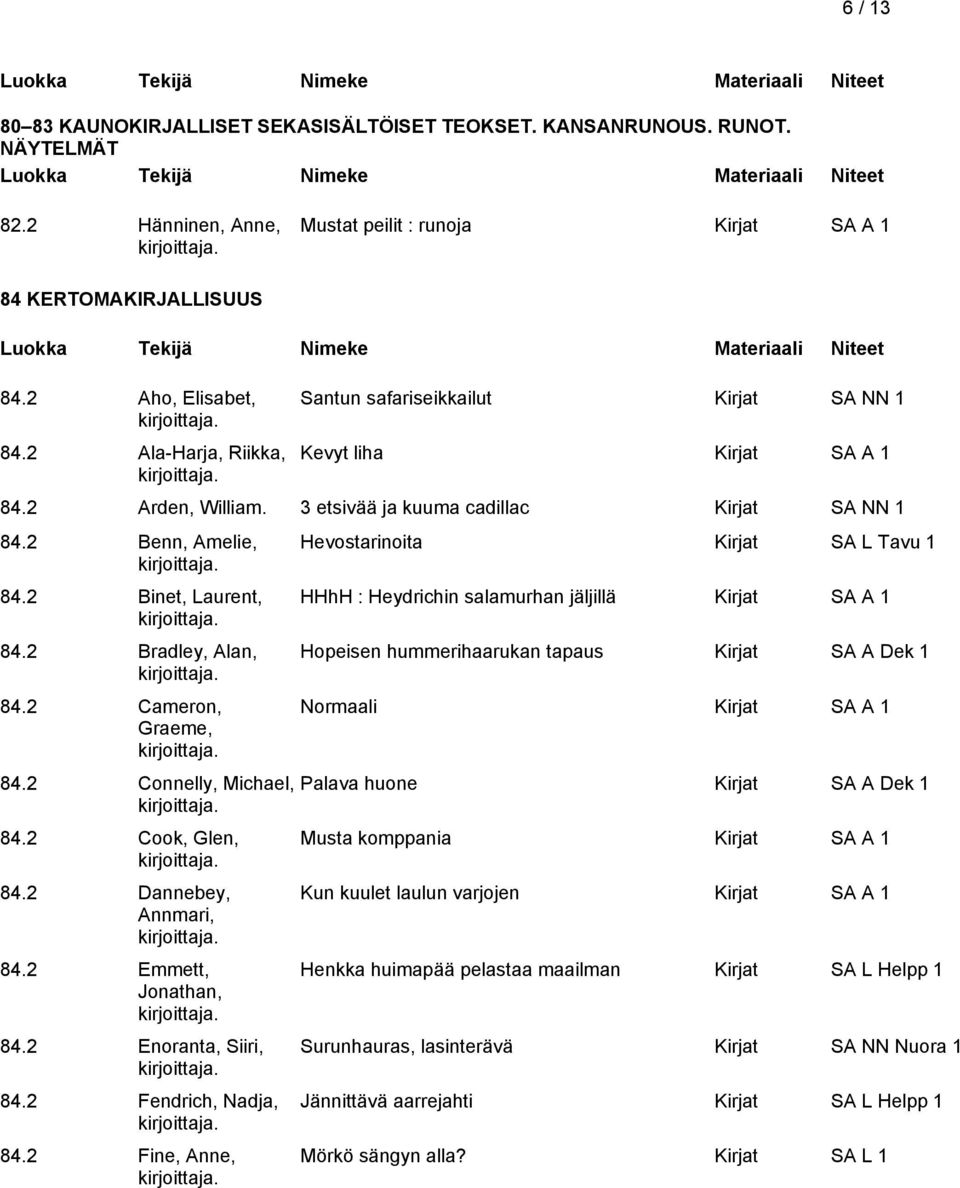 6 / 13

| Luokka | Tekijä | Nimeke | Materiaali | Niteet |
|---|---|---|---|---|

80–83 KAUNOKIRJALLISET SEKASISÄLTÖISET TEOKSET. KANSANRUNOUS. RUNOT. NÄYTELMÄT

| Luokka | Tekijä | Nimeke | Materiaali | Niteet |
|---|---|---|---|---|
| 82.2 | Hänninen, Anne, kirjoittaja. | Mustat peilit : runoja | Kirjat | SA A 1 |

84 KERTOMAKIRJALLISUUS

| Luokka | Tekijä | Nimeke | Materiaali | Niteet |
|---|---|---|---|---|
| 84.2 | Aho, Elisabet, kirjoittaja. | Santun safariseikkailut | Kirjat | SA NN 1 |
| 84.2 | Ala-Harja, Riikka, kirjoittaja. | Kevyt liha | Kirjat | SA A 1 |
| 84.2 | Arden, William. | 3 etsivää ja kuuma cadillac | Kirjat | SA NN 1 |
| 84.2 | Benn, Amelie, kirjoittaja. | Hevostarinoita | Kirjat | SA L Tavu 1 |
| 84.2 | Binet, Laurent, kirjoittaja. | HHhH : Heydrichin salamurhan jäljillä | Kirjat | SA A 1 |
| 84.2 | Bradley, Alan, kirjoittaja. | Hopeisen hummerihaarukan tapaus | Kirjat | SA A Dek 1 |
| 84.2 | Cameron, Graeme, kirjoittaja. | Normaali | Kirjat | SA A 1 |
| 84.2 | Connelly, Michael, kirjoittaja. | Palava huone | Kirjat | SA A Dek 1 |
| 84.2 | Cook, Glen, kirjoittaja. | Musta komppania | Kirjat | SA A 1 |
| 84.2 | Dannebey, Annmari, kirjoittaja. | Kun kuulet laulun varjojen | Kirjat | SA A 1 |
| 84.2 | Emmett, Jonathan, kirjoittaja. | Henkka huimapää pelastaa maailman | Kirjat | SA L Helpp 1 |
| 84.2 | Enoranta, Siiri, kirjoittaja. | Surunhauras, lasinterävä | Kirjat | SA NN Nuora 1 |
| 84.2 | Fendrich, Nadja, kirjoittaja. | Jännittävä aarrejahti | Kirjat | SA L Helpp 1 |
| 84.2 | Fine, Anne, kirjoittaja. | Mörkö sängyn alla? | Kirjat | SA L 1 |